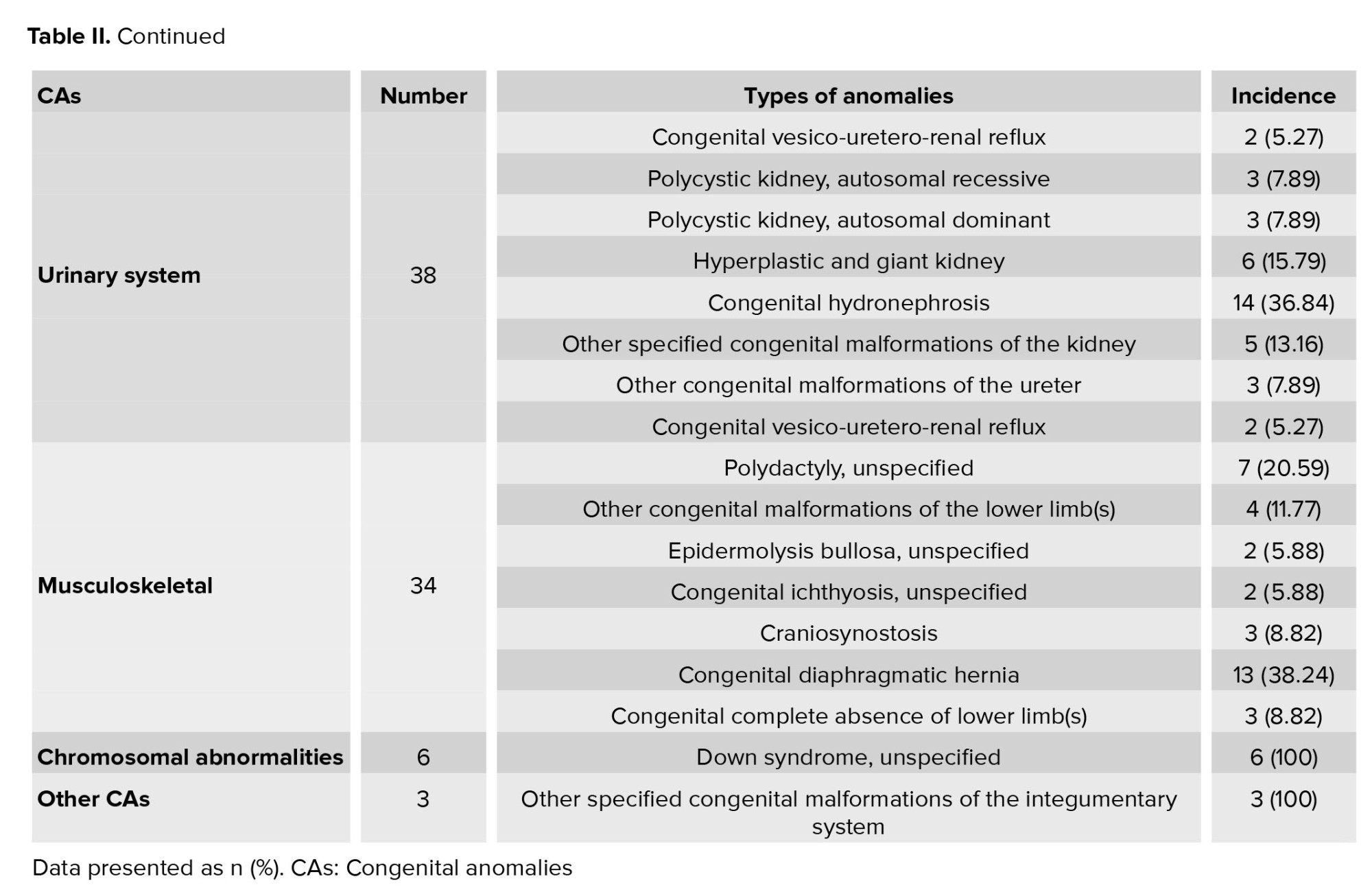 **Table II.** Continued

| CAs | Number | Types of anomalies | Incidence |
|---|---|---|---|
| Urinary system | 38 | Congenital vesico-uretero-renal reflux | 2 (5.27) |
| | | Polycystic kidney, autosomal recessive | 3 (7.89) |
| | | Polycystic kidney, autosomal dominant | 3 (7.89) |
| | | Hyperplastic and giant kidney | 6 (15.79) |
| | | Congenital hydronephrosis | 14 (36.84) |
| | | Other specified congenital malformations of the kidney | 5 (13.16) |
| | | Other congenital malformations of the ureter | 3 (7.89) |
| | | Congenital vesico-uretero-renal reflux | 2 (5.27) |
| Musculoskeletal | 34 | Polydactyly, unspecified | 7 (20.59) |
| | | Other congenital malformations of the lower limb(s) | 4 (11.77) |
| | | Epidermolysis bullosa, unspecified | 2 (5.88) |
| | | Congenital ichthyosis, unspecified | 2 (5.88) |
| | | Craniosynostosis | 3 (8.82) |
| | | Congenital diaphragmatic hernia | 13 (38.24) |
| | | Congenital complete absence of lower limb(s) | 3 (8.82) |
| Chromosomal abnormalities | 6 | Down syndrome, unspecified | 6 (100) |
| Other CAs | 3 | Other specified congenital malformations of the integumentary system | 3 (100) |

Data presented as n (%). CAs: Congenital anomalies